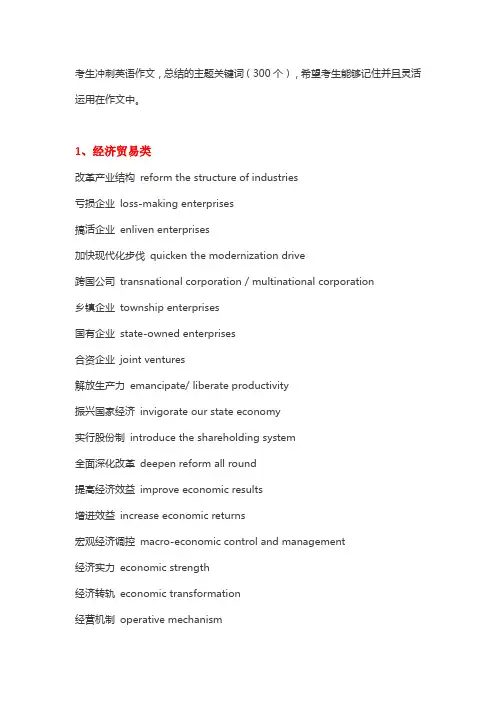 考生冲刺英语作文，总结的主题关键词（300个），希望考生能够记住并且灵活运用在作文中。

1、经济贸易类

改革产业结构 reform the structure of industries

亏损企业 loss-making enterprises

搞活企业 enliven enterprises

加快现代化步伐 quicken the modernization drive

跨国公司 transnational corporation / multinational corporation

乡镇企业 township enterprises

国有企业 state-owned enterprises

合资企业 joint ventures

解放生产力 emancipate/ liberate productivity

振兴国家经济 invigorate our state economy

实行股份制 introduce the shareholding system

全面深化改革 deepen reform all round

提高经济效益 improve economic results

增进效益 increase economic returns

宏观经济调控 macro-economic control and management

经济实力 economic strength

经济转轨 economic transformation

经营机制 operative mechanism